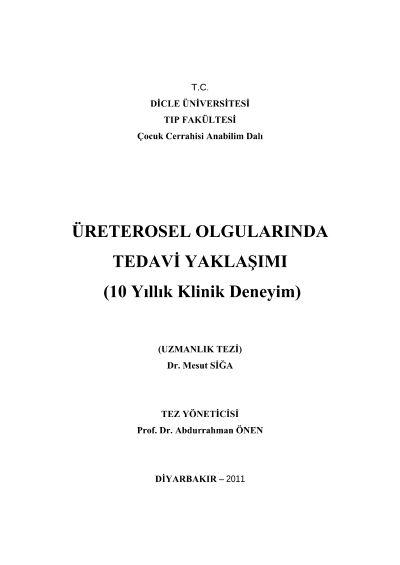 T.C.
DİCLE ÜNİVERSİTESİ
TIP FAKÜLTESİ
Çocuk Cerrahisi Anabilim Dalı

ÜRETEROSEL OLGULARINDA
TEDAVİ YAKLAŞIMI
(10 Yıllık Klinik Deneyim)

(UZMANLIK TEZİ)
Dr. Mesut SİĞA

TEZ YÖNETİCİSİ
Prof. Dr. Abdurrahman ÖNEN

DİYARBAKIR – 2011